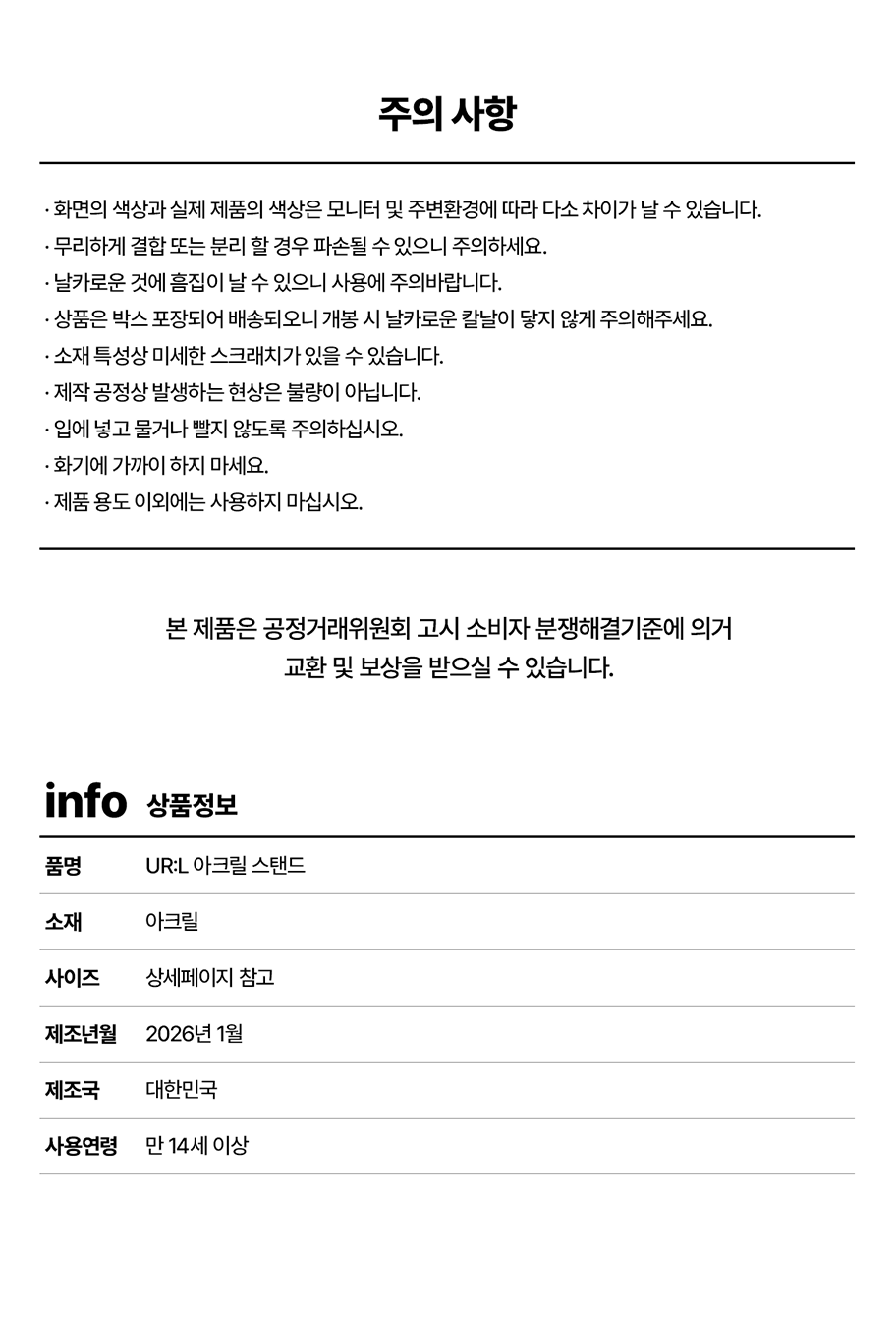 주의 사항

· 화면의 색상과 실제 제품의 색상은 모니터 및 주변환경에 따라 다소 차이가 날 수 있습니다.
· 무리하게 결합 또는 분리 할 경우 파손될 수 있으니 주의하세요.
· 날카로운 것에 흠집이 날 수 있으니 사용에 주의바랍니다.
· 상품은 박스 포장되어 배송되오니 개봉 시 날카로운 칼날이 닿지 않게 주의해주세요.
· 소재 특성상 미세한 스크래치가 있을 수 있습니다.
· 제작 공정상 발생하는 현상은 불량이 아닙니다.
· 입에 넣고 물거나 빨지 않도록 주의하십시오.
· 화기에 가까이 하지 마세요.
· 제품 용도 이외에는 사용하지 마십시오.

본 제품은 공정거래위원회 고시 소비자 분쟁해결기준에 의거
교환 및 보상을 받으실 수 있습니다.

info 상품정보

| 품명 | UR:L 아크릴 스탠드 |
|---|---|
| 소재 | 아크릴 |
| 사이즈 | 상세페이지 참고 |
| 제조년월 | 2026년 1월 |
| 제조국 | 대한민국 |
| 사용연령 | 만 14세 이상 |